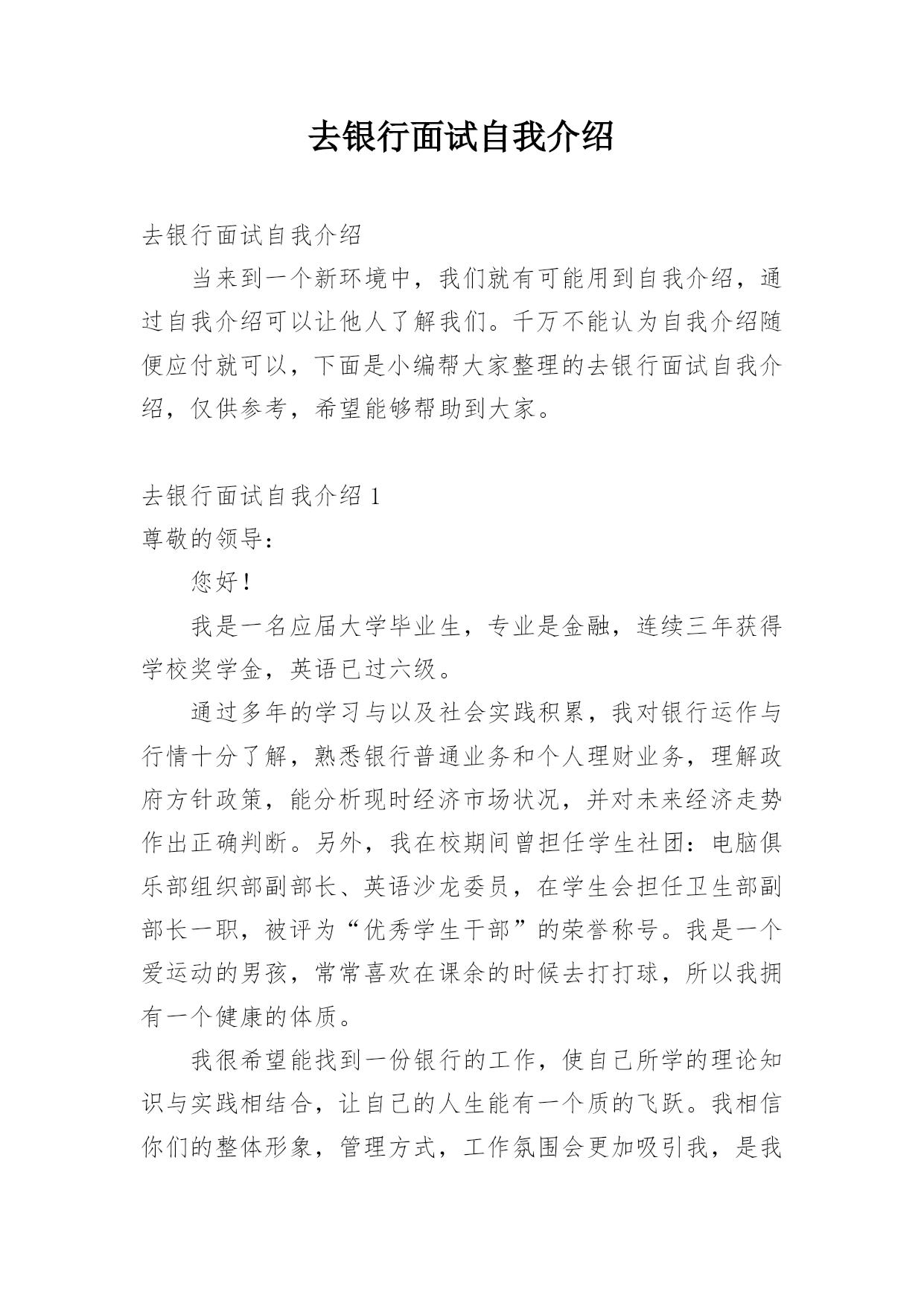 去银行面试自我介绍

去银行面试自我介绍

当来到一个新环境中，我们就有可能用到自我介绍，通过自我介绍可以让他人了解我们。千万不能认为自我介绍随便应付就可以，下面是小编帮大家整理的去银行面试自我介绍，仅供参考，希望能够帮助到大家。

去银行面试自我介绍 1

尊敬的领导：

您好！

我是一名应届大学毕业生，专业是金融，连续三年获得学校奖学金，英语已过六级。

通过多年的学习与以及社会实践积累，我对银行运作与行情十分了解，熟悉银行普通业务和个人理财业务，理解政府方针政策，能分析现时经济市场状况，并对未来经济走势作出正确判断。另外，我在校期间曾担任学生社团：电脑俱乐部组织部副部长、英语沙龙委员，在学生会担任卫生部副部长一职，被评为“优秀学生干部”的荣誉称号。我是一个爱运动的男孩，常常喜欢在课余的时候去打打球，所以我拥有一个健康的体质。

我很希望能找到一份银行的工作，使自己所学的理论知识与实践相结合，让自己的人生能有一个质的飞跃。我相信你们的整体形象，管理方式，工作氛围会更加吸引我，是我